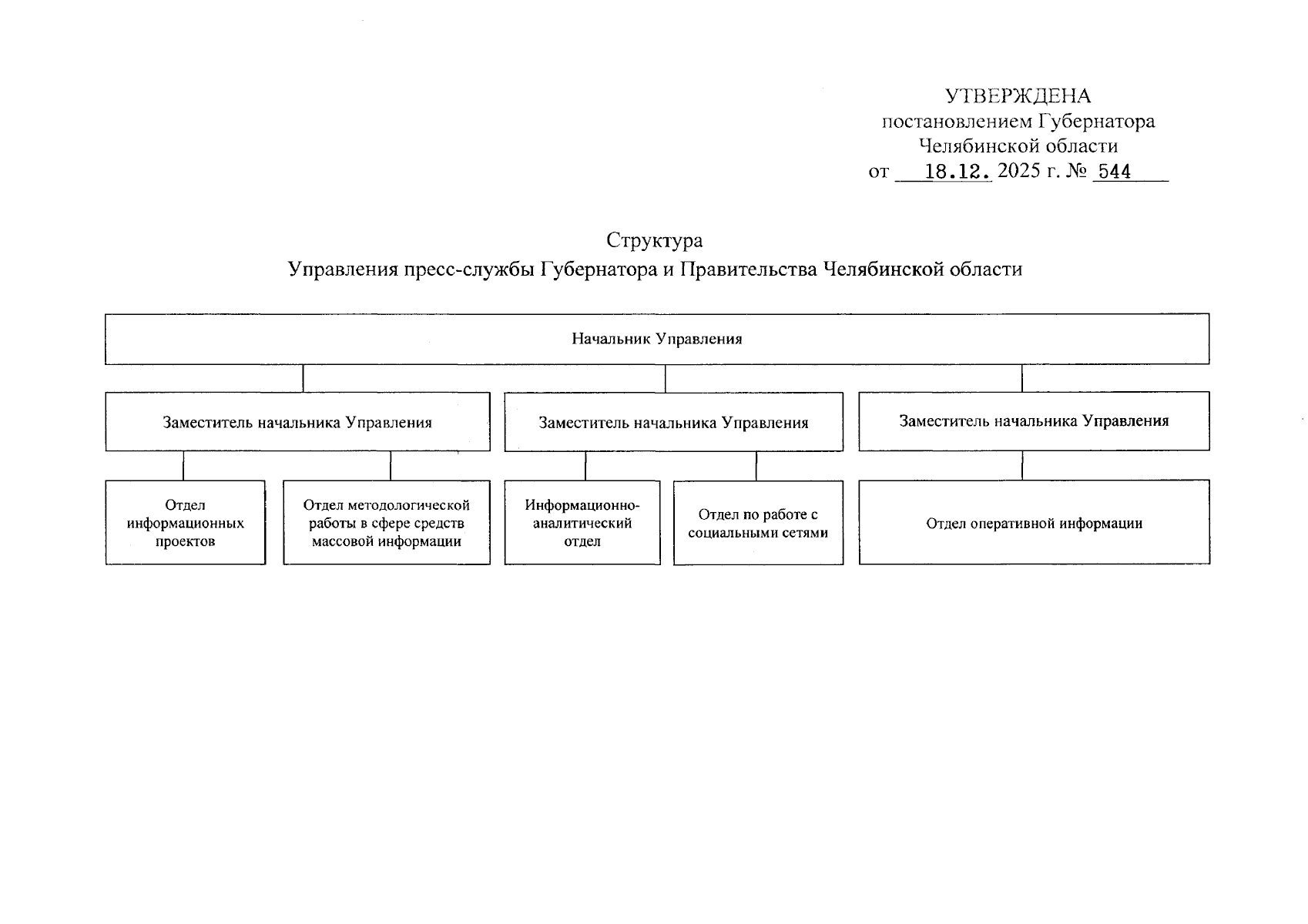 УТВЕРЖДЕНА
постановлением Губернатора
Челябинской области
от 18.12. 2025 г. № 544

Структура
Управления пресс-службы Губернатора и Правительства Челябинской области

Начальник Управления

Заместитель начальника Управления

Заместитель начальника Управления

Заместитель начальника Управления

Отдел информационных проектов

Отдел методологической работы в сфере средств массовой информации

Информационно-аналитический отдел

Отдел по работе с социальными сетями

Отдел оперативной информации